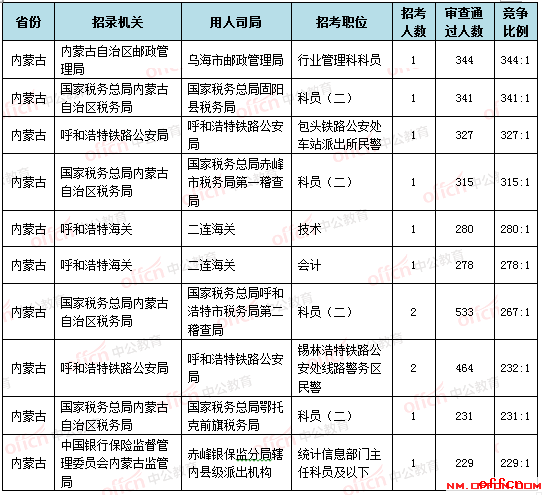 | 省份 | 招录机关 | 用人司局 | 招考职位 | 招考人数 | 审查通过人数 | 竞争比例 |
|---|---|---|---|---|---|---|
| 内蒙古 | 内蒙古自治区邮政管理局 | 乌海市邮政管理局 | 行业管理科科员 | 1 | 344 | 344:1 |
| 内蒙古 | 国家税务总局内蒙古自治区税务局 | 国家税务总局固阳县税务局 | 科员（二） | 1 | 341 | 341:1 |
| 内蒙古 | 呼和浩特铁路公安局 | 呼和浩特铁路公安局 | 包头铁路公安处车站派出所民警 | 1 | 327 | 327:1 |
| 内蒙古 | 国家税务总局内蒙古自治区税务局 | 国家税务总局赤峰市税务局第一稽查局 | 科员（二） | 1 | 315 | 315:1 |
| 内蒙古 | 呼和浩特海关 | 二连海关 | 技术 | 1 | 280 | 280:1 |
| 内蒙古 | 呼和浩特海关 | 二连海关 | 会计 | 1 | 278 | 278:1 |
| 内蒙古 | 国家税务总局内蒙古自治区税务局 | 国家税务总局呼和浩特市税务局第二稽查局 | 科员（二） | 2 | 533 | 267:1 |
| 内蒙古 | 呼和浩特铁路公安局 | 呼和浩特铁路公安局 | 锡林浩特铁路公安处线路警务区民警 | 2 | 464 | 232:1 |
| 内蒙古 | 国家税务总局内蒙古自治区税务局 | 国家税务总局鄂托克前旗税务局 | 科员（二） | 1 | 231 | 231:1 |
| 内蒙古 | 中国银行保险监督管理委员会内蒙古监管局 | 赤峰银保监分局辖内县级派出机构 | 统计信息部门主任科员及以下 | 1 | 229 | 229:1 |

offcn 中公教育
nm.offcn.com